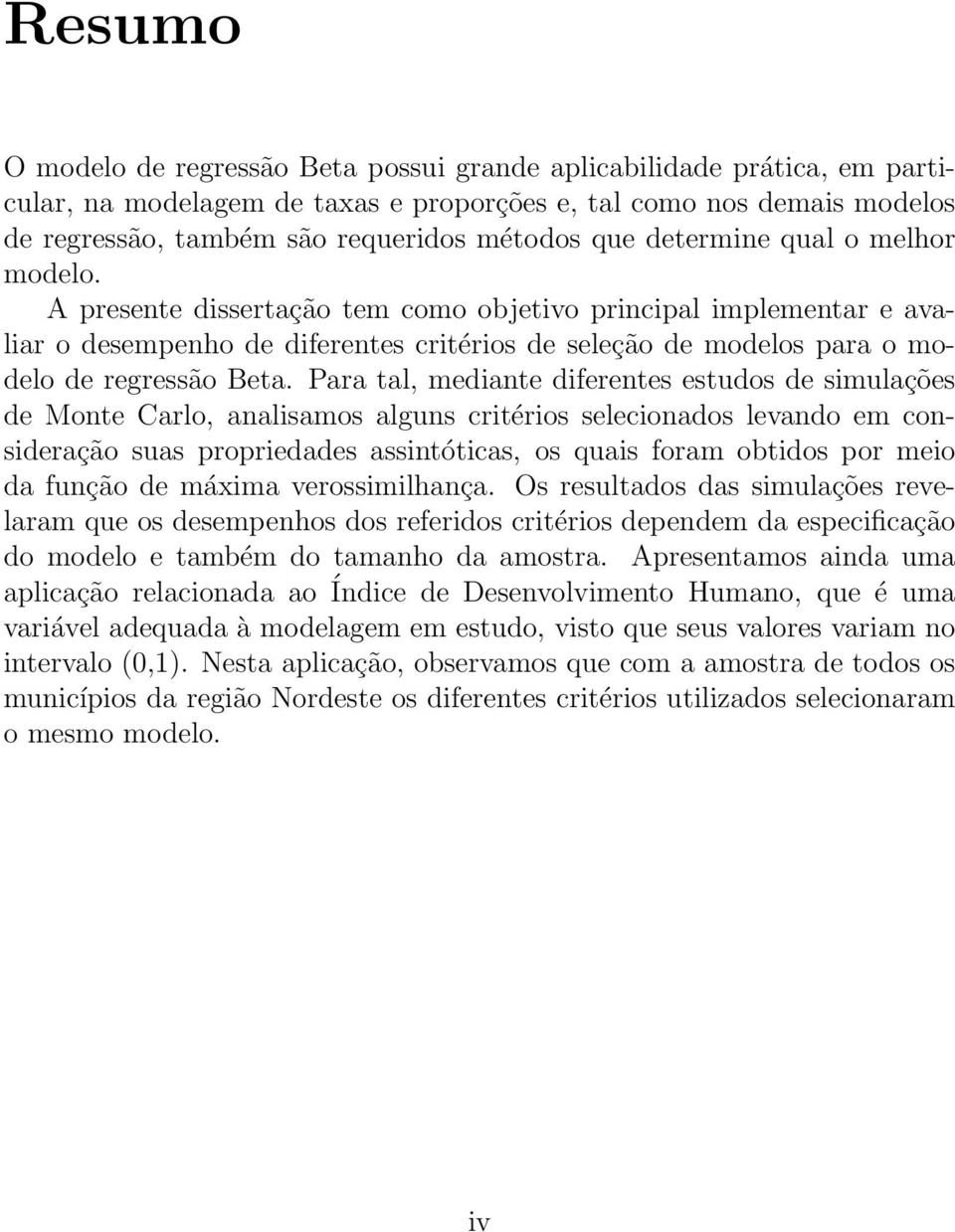 Resumo

O modelo de regressão Beta possui grande aplicabilidade prática, em particular, na modelagem de taxas e proporções e, tal como nos demais modelos de regressão, também são requeridos métodos que determine qual o melhor modelo. A presente dissertação tem como objetivo principal implementar e avaliar o desempenho de diferentes critérios de seleção de modelos para o modelo de regressão Beta. Para tal, mediante diferentes estudos de simulações de Monte Carlo, analisamos alguns critérios selecionados levando em consideração suas propriedades assintóticas, os quais foram obtidos por meio da função de máxima verossimilhança. Os resultados das simulações revelaram que os desempenhos dos referidos critérios dependem da especificação do modelo e também do tamanho da amostra. Apresentamos ainda uma aplicação relacionada ao Índice de Desenvolvimento Humano, que é uma variável adequada à modelagem em estudo, visto que seus valores variam no intervalo (0,1). Nesta aplicação, observamos que com a amostra de todos os municípios da região Nordeste os diferentes critérios utilizados selecionaram o mesmo modelo.

iv